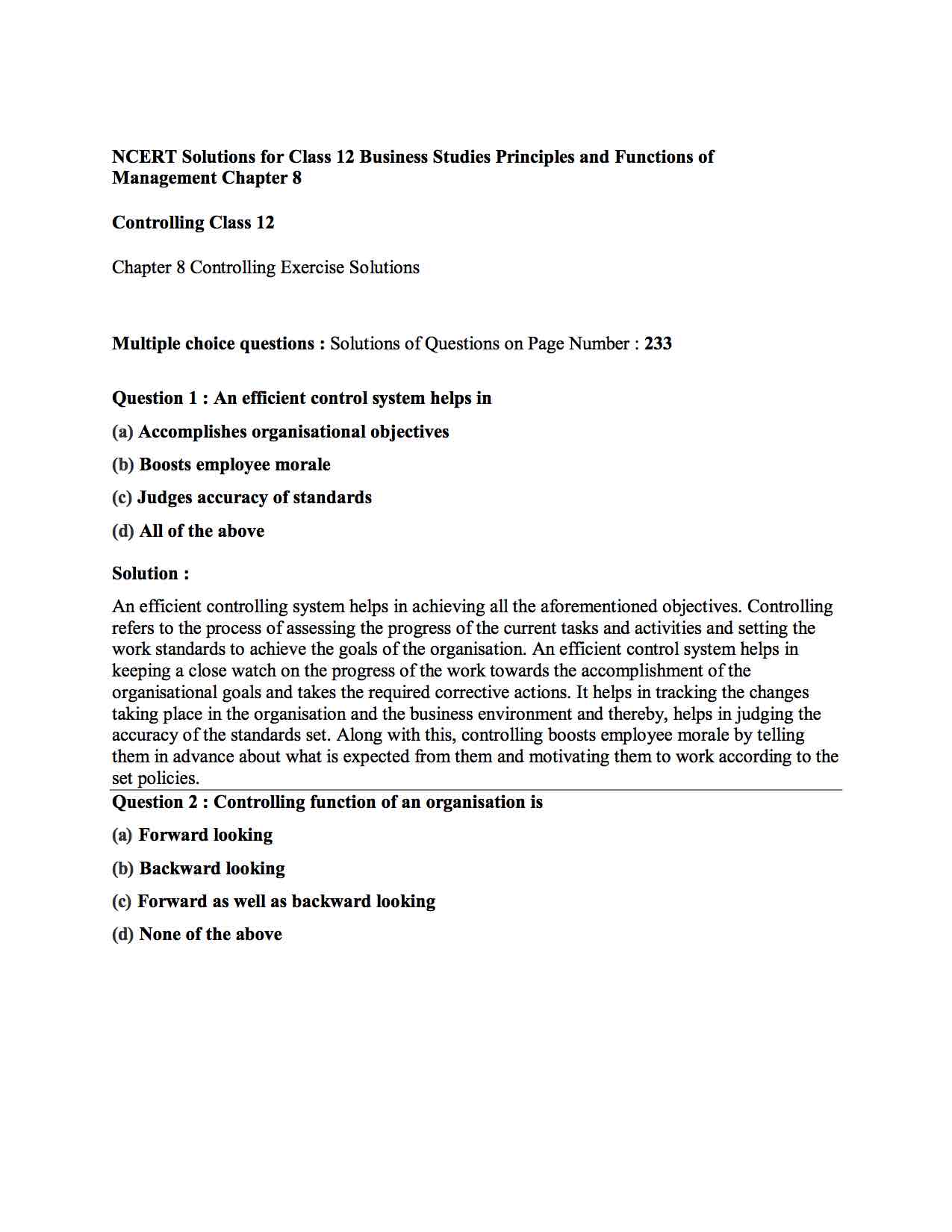 NCERT Solutions for Class 12 Business Studies Principles and Functions of Management Chapter 8

Controlling Class 12

Chapter 8 Controlling Exercise Solutions

Multiple choice questions : Solutions of Questions on Page Number : 233

Question 1 : An efficient control system helps in

(a) Accomplishes organisational objectives

(b) Boosts employee morale

(c) Judges accuracy of standards

(d) All of the above

Solution :

An efficient controlling system helps in achieving all the aforementioned objectives. Controlling refers to the process of assessing the progress of the current tasks and activities and setting the work standards to achieve the goals of the organisation. An efficient control system helps in keeping a close watch on the progress of the work towards the accomplishment of the organisational goals and takes the required corrective actions. It helps in tracking the changes taking place in the organisation and the business environment and thereby, helps in judging the accuracy of the standards set. Along with this, controlling boosts employee morale by telling them in advance about what is expected from them and motivating them to work according to the set policies.

Question 2 : Controlling function of an organisation is

(a) Forward looking

(b) Backward looking

(c) Forward as well as backward looking

(d) None of the above